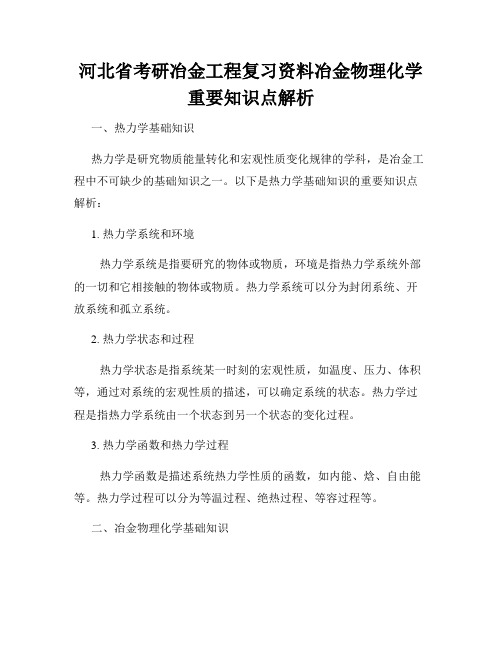 河北省考研冶金工程复习资料冶金物理化学重要知识点解析

一、热力学基础知识

热力学是研究物质能量转化和宏观性质变化规律的学科，是冶金工程中不可缺少的基础知识之一。以下是热力学基础知识的重要知识点解析：

1. 热力学系统和环境

热力学系统是指要研究的物体或物质，环境是指热力学系统外部的一切和它相接触的物体或物质。热力学系统可以分为封闭系统、开放系统和孤立系统。

2. 热力学状态和过程

热力学状态是指系统某一时刻的宏观性质，如温度、压力、体积等，通过对系统的宏观性质的描述，可以确定系统的状态。热力学过程是指热力学系统由一个状态到另一个状态的变化过程。

3. 热力学函数和热力学过程

热力学函数是描述系统热力学性质的函数，如内能、焓、自由能等。热力学过程可以分为等温过程、绝热过程、等容过程等。

二、冶金物理化学基础知识